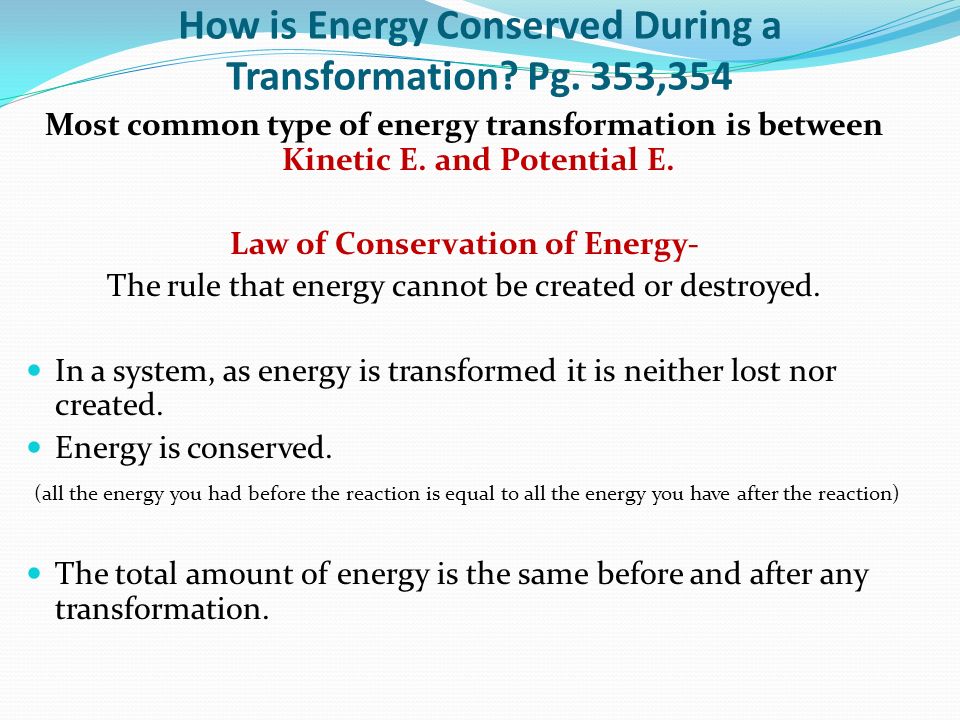 How is Energy Conserved During a Transformation? Pg. 353,354

Most common type of energy transformation is between Kinetic E. and Potential E.

Law of Conservation of Energy-
The rule that energy cannot be created or destroyed.

- In a system, as energy is transformed it is neither lost nor created.
- Energy is conserved.

(all the energy you had before the reaction is equal to all the energy you have after the reaction)

- The total amount of energy is the same before and after any transformation.